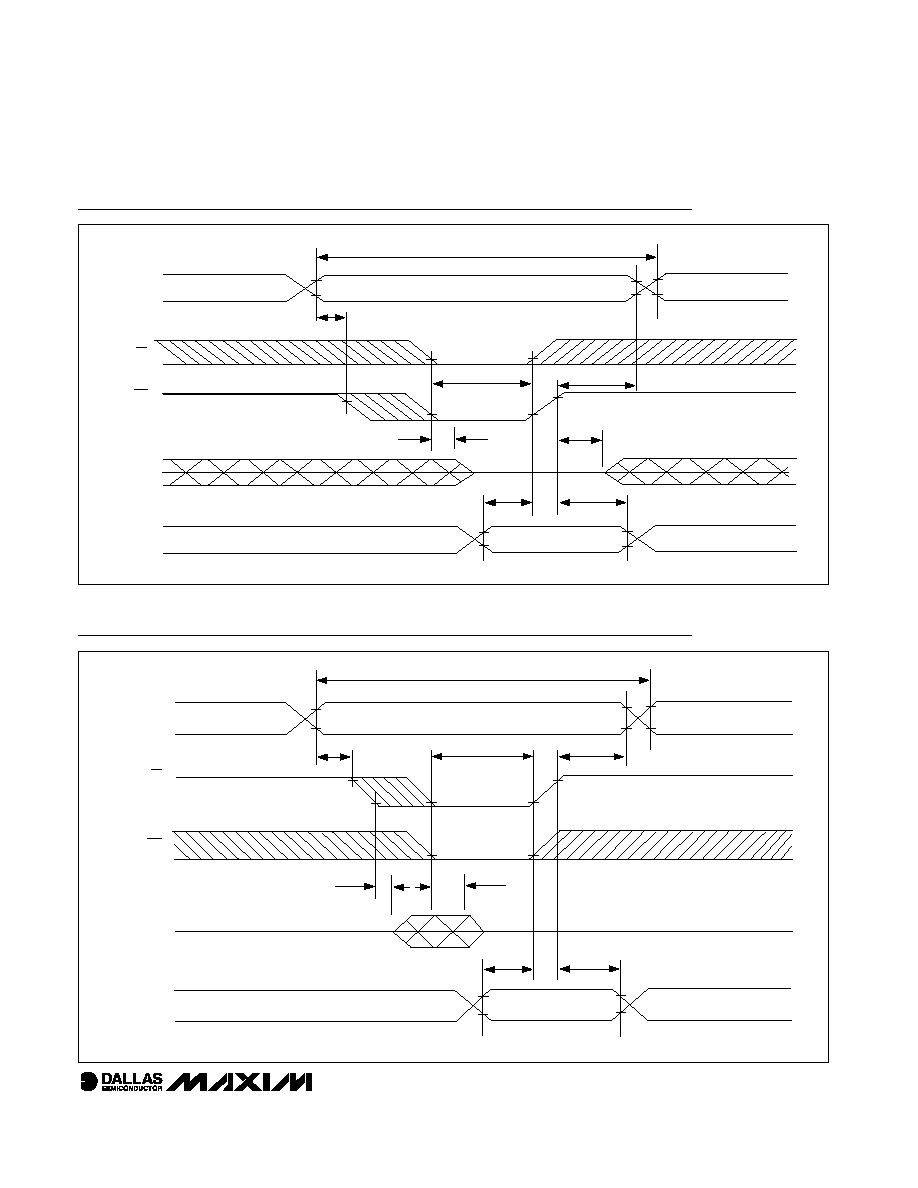 DALLAS
SEMICONDUCTOR
MAXIM